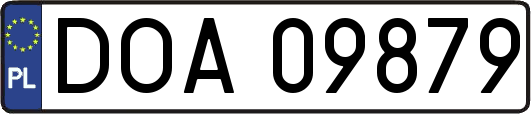 PL
DOA 09879